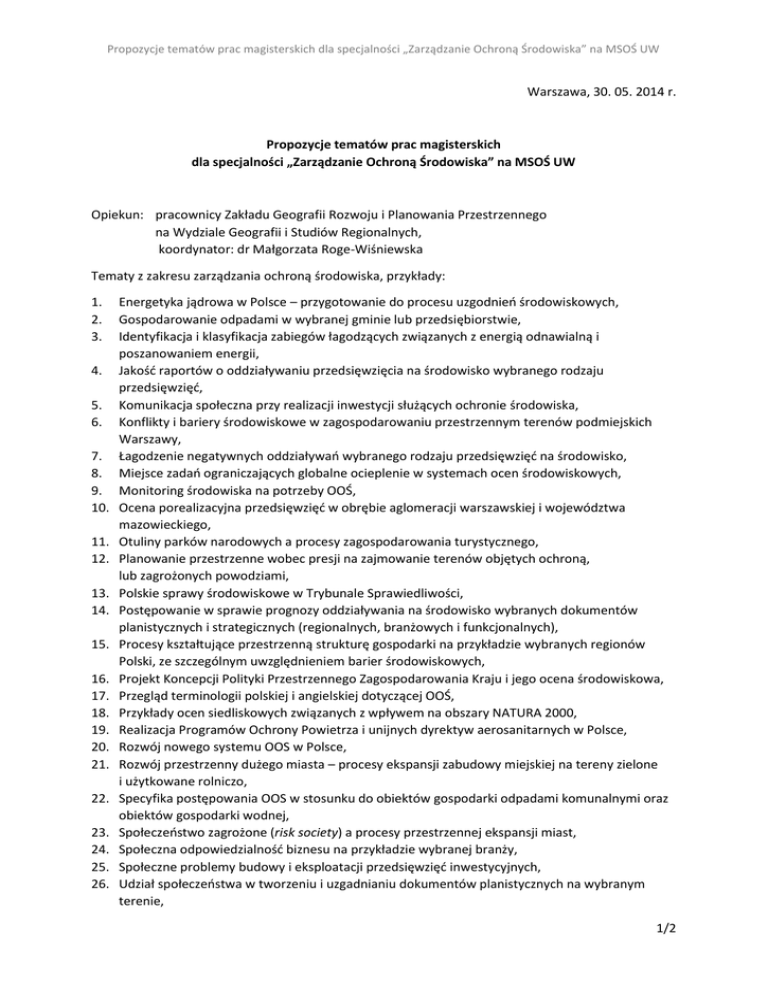 Propozycje tematów prac magisterskich dla specjalności „Zarządzanie Ochroną Środowiska" na MSOŚ UW

Warszawa, 30. 05. 2014 r.

Propozycje tematów prac magisterskich
dla specjalności „Zarządzanie Ochroną Środowiska" na MSOŚ UW

Opiekun: pracownicy Zakładu Geografii Rozwoju i Planowania Przestrzennego na Wydziale Geografii i Studiów Regionalnych, koordynator: dr Małgorzata Roge-Wiśniewska

Tematy z zakresu zarządzania ochroną środowiska, przykłady:

1. Energetyka jądrowa w Polsce – przygotowanie do procesu uzgodnień środowiskowych,
2. Gospodarowanie odpadami w wybranej gminie lub przedsiębiorstwie,
3. Identyfikacja i klasyfikacja zabiegów łagodzących związanych z energią odnawialną i poszanowaniem energii,
4. Jakość raportów o oddziaływaniu przedsięwzięcia na środowisko wybranego rodzaju przedsięwzięć,
5. Komunikacja społeczna przy realizacji inwestycji służących ochronie środowiska,
6. Konflikty i bariery środowiskowe w zagospodarowaniu przestrzennym terenów podmiejskich Warszawy,
7. Łagodzenie negatywnych oddziaływań wybranego rodzaju przedsięwzięć na środowisko,
8. Miejsce zadań ograniczających globalne ocieplenie w systemach ocen środowiskowych,
9. Monitoring środowiska na potrzeby OOŚ,
10. Ocena porealizacyjna przedsięwzięć w obrębie aglomeracji warszawskiej i województwa mazowieckiego,
11. Otuliny parków narodowych a procesy zagospodarowania turystycznego,
12. Planowanie przestrzenne wobec presji na zajmowanie terenów objętych ochroną, lub zagrożonych powodziami,
13. Polskie sprawy środowiskowe w Trybunale Sprawiedliwości,
14. Postępowanie w sprawie prognozy oddziaływania na środowisko wybranych dokumentów planistycznych i strategicznych (regionalnych, branżowych i funkcjonalnych),
15. Procesy kształtujące przestrzenną strukturę gospodarki na przykładzie wybranych regionów Polski, ze szczególnym uwzględnieniem barier środowiskowych,
16. Projekt Koncepcji Polityki Przestrzennego Zagospodarowania Kraju i jego ocena środowiskowa,
17. Przegląd terminologii polskiej i angielskiej dotyczącej OOŚ,
18. Przykłady ocen siedliskowych związanych z wpływem na obszary NATURA 2000,
19. Realizacja Programów Ochrony Powietrza i unijnych dyrektyw aerosanitarnych w Polsce,
20. Rozwój nowego systemu OOS w Polsce,
21. Rozwój przestrzenny dużego miasta – procesy ekspansji zabudowy miejskiej na tereny zielone i użytkowane rolniczo,
22. Specyfika postępowania OOS w stosunku do obiektów gospodarki odpadami komunalnymi oraz obiektów gospodarki wodnej,
23. Społeczeństwo zagrożone (risk society) a procesy przestrzennej ekspansji miast,
24. Społeczna odpowiedzialność biznesu na przykładzie wybranej branży,
25. Społeczne problemy budowy i eksploatacji przedsięwzięć inwestycyjnych,
26. Udział społeczeństwa w tworzeniu i uzgadnianiu dokumentów planistycznych na wybranym terenie,

1/2